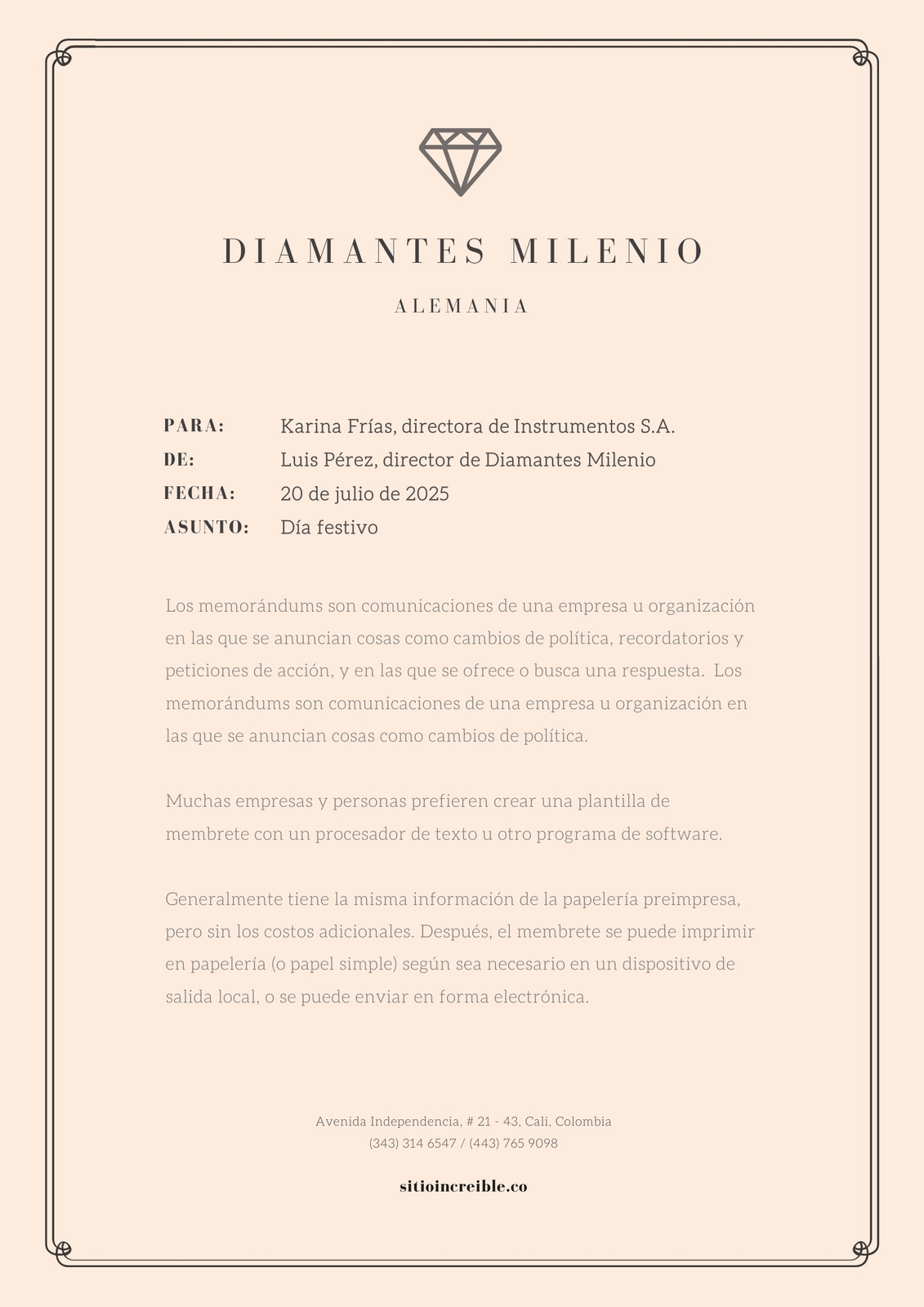 DIAMANTES MILENIO

ALEMANIA

PARA: Karina Frías, directora de Instrumentos S.A.
DE: Luis Pérez, director de Diamantes Milenio
FECHA: 20 de julio de 2025
ASUNTO: Día festivo

Los memorándums son comunicaciones de una empresa u organización en las que se anuncian cosas como cambios de política, recordatorios y peticiones de acción, y en las que se ofrece o busca una respuesta. Los memorándums son comunicaciones de una empresa u organización en las que se anuncian cosas como cambios de política.

Muchas empresas y personas prefieren crear una plantilla de membrete con un procesador de texto u otro programa de software.

Generalmente tiene la misma información de la papelería preimpresa, pero sin los costos adicionales. Después, el membrete se puede imprimir en papelería (o papel simple) según sea necesario en un dispositivo de salida local, o se puede enviar en forma electrónica.

Avenida Independencia, # 21 - 43, Cali, Colombia
(343) 314 6547 / (443) 765 9098

sitioincreible.co